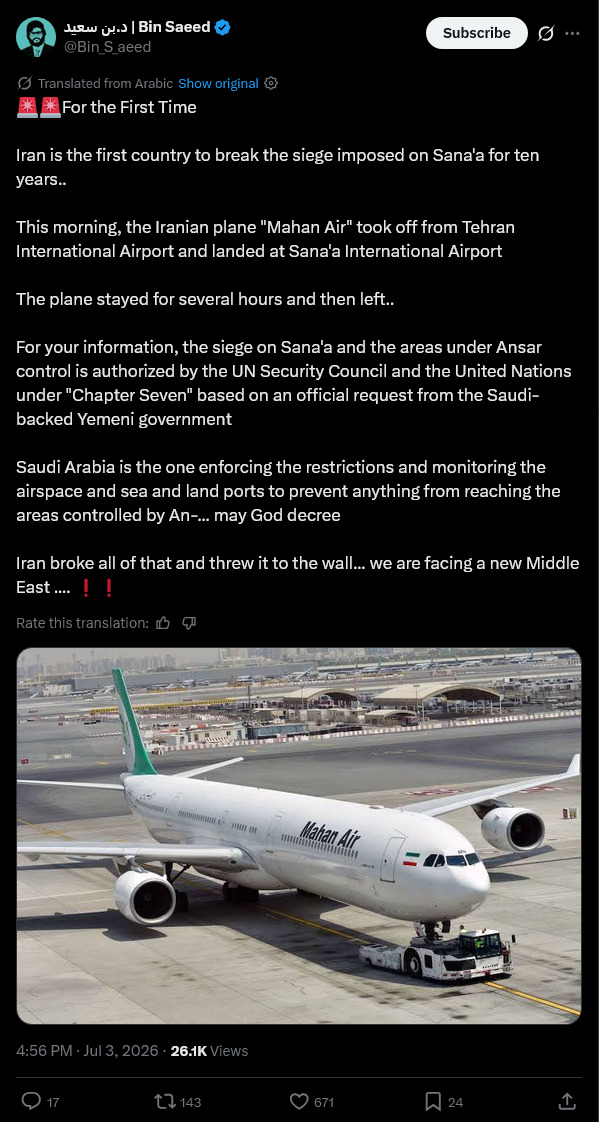 د.بن سعيد | Bin Saeed
@Bin_S_aeed

Subscribe

Translated from Arabic Show original

🚨🚨For the First Time

Iran is the first country to break the siege imposed on Sana'a for ten years..

This morning, the Iranian plane "Mahan Air" took off from Tehran International Airport and landed at Sana'a International Airport

The plane stayed for several hours and then left..

For your information, the siege on Sana'a and the areas under Ansar control is authorized by the UN Security Council and the United Nations under "Chapter Seven" based on an official request from the Saudi-backed Yemeni government

Saudi Arabia is the one enforcing the restrictions and monitoring the airspace and sea and land ports to prevent anything from reaching the areas controlled by An-... may God decree

Iran broke all of that and threw it to the wall... we are facing a new Middle East .... ❗❗

Rate this translation:

Mahan Air

4:56 PM · Jul 3, 2026 · 26.1K Views

17 143 671 24